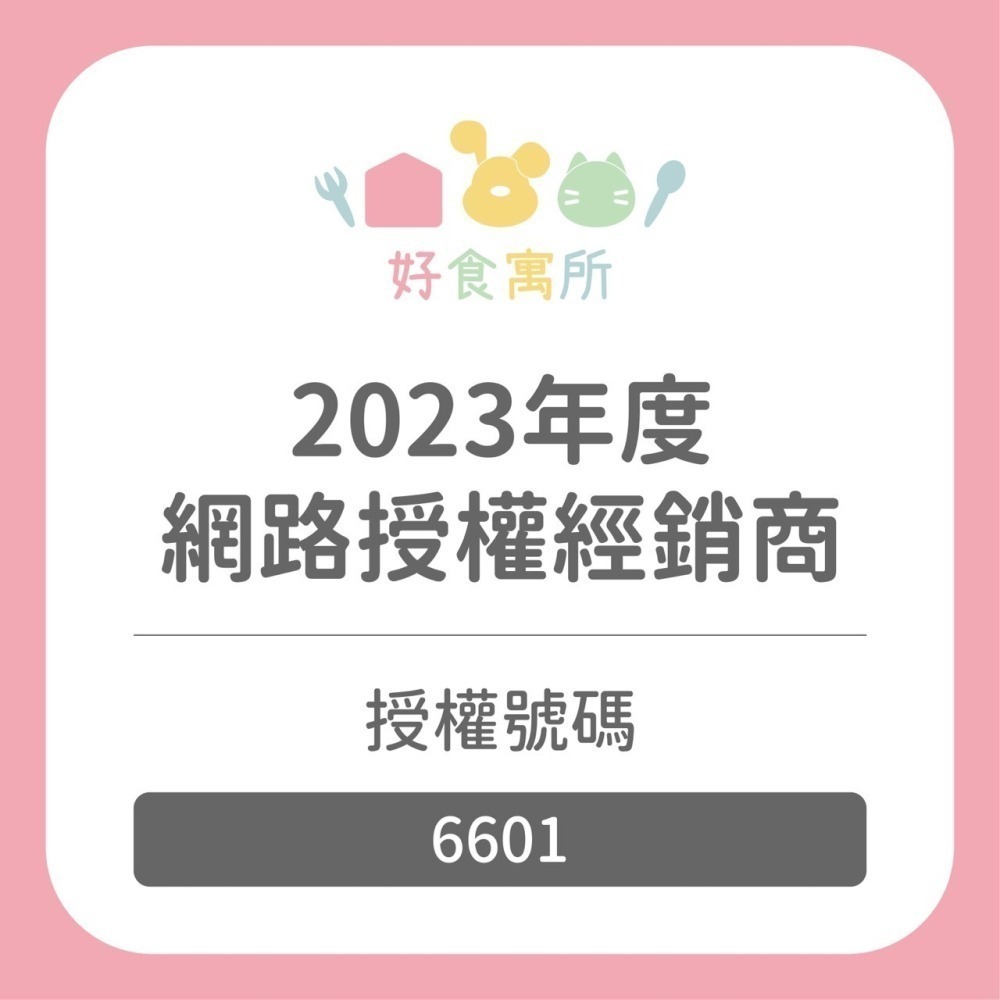 好食寓所

2023年度
網路授權經銷商

授權號碼

6601